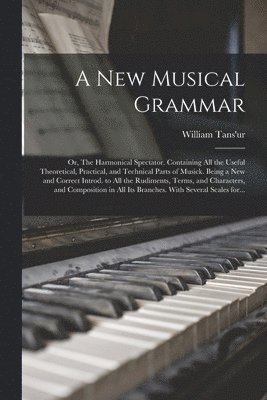 A New Musical Grammar

William Tans'ur

Or, The Harmonical Spectator. Containing All the Useful Theoretical, Practical, and Technical Parts of Musick. Being a New and Correct Introd. to All the Rudiments, Terms, and Characters, and Composition in All Its Branches. With Several Scales for...